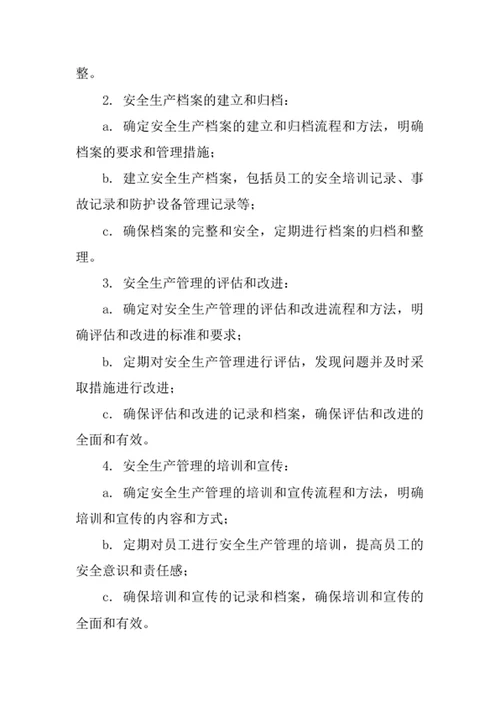 整。

2. 安全生产档案的建立和归档：

a. 确定安全生产档案的建立和归档流程和方法，明确档案的要求和管理措施；

b. 建立安全生产档案，包括员工的安全培训记录、事故记录和防护设备管理记录等；

c. 确保档案的完整和安全，定期进行档案的归档和整理。

3. 安全生产管理的评估和改进：

a. 确定对安全生产管理的评估和改进流程和方法，明确评估和改进的标准和要求；

b. 定期对安全生产管理进行评估，发现问题并及时采取措施进行改进；

c. 确保评估和改进的记录和档案，确保评估和改进的全面和有效。

4. 安全生产管理的培训和宣传：

a. 确定安全生产管理的培训和宣传流程和方法，明确培训和宣传的内容和方式；

b. 定期对员工进行安全生产管理的培训，提高员工的安全意识和责任感；

c. 确保培训和宣传的记录和档案，确保培训和宣传的全面和有效。